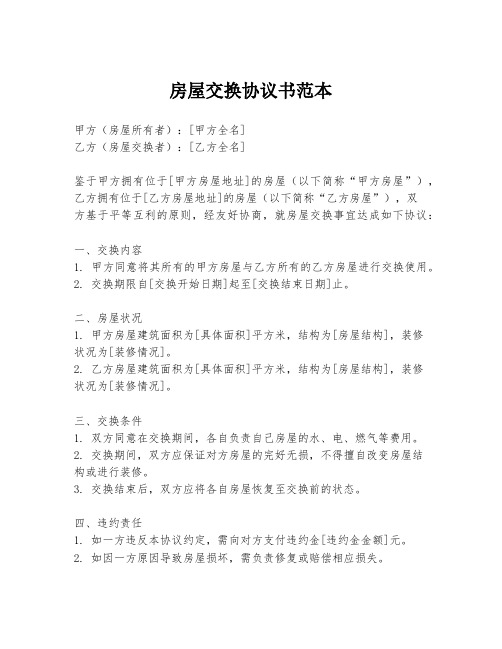 房屋交换协议书范本

甲方（房屋所有者）：[甲方全名]
乙方（房屋交换者）：[乙方全名]

鉴于甲方拥有位于[甲方房屋地址]的房屋（以下简称“甲方房屋”），乙方拥有位于[乙方房屋地址]的房屋（以下简称“乙方房屋”），双方基于平等互利的原则，经友好协商，就房屋交换事宜达成如下协议：

一、交换内容
1. 甲方同意将其所有的甲方房屋与乙方所有的乙方房屋进行交换使用。
2. 交换期限自[交换开始日期]起至[交换结束日期]止。

二、房屋状况
1. 甲方房屋建筑面积为[具体面积]平方米，结构为[房屋结构]，装修状况为[装修情况]。
2. 乙方房屋建筑面积为[具体面积]平方米，结构为[房屋结构]，装修状况为[装修情况]。

三、交换条件
1. 双方同意在交换期间，各自负责自己房屋的水、电、燃气等费用。
2. 交换期间，双方应保证对方房屋的完好无损，不得擅自改变房屋结构或进行装修。
3. 交换结束后，双方应将各自房屋恢复至交换前的状态。

四、违约责任
1. 如一方违反本协议约定，需向对方支付违约金[违约金金额]元。
2. 如因一方原因导致房屋损坏，需负责修复或赔偿相应损失。